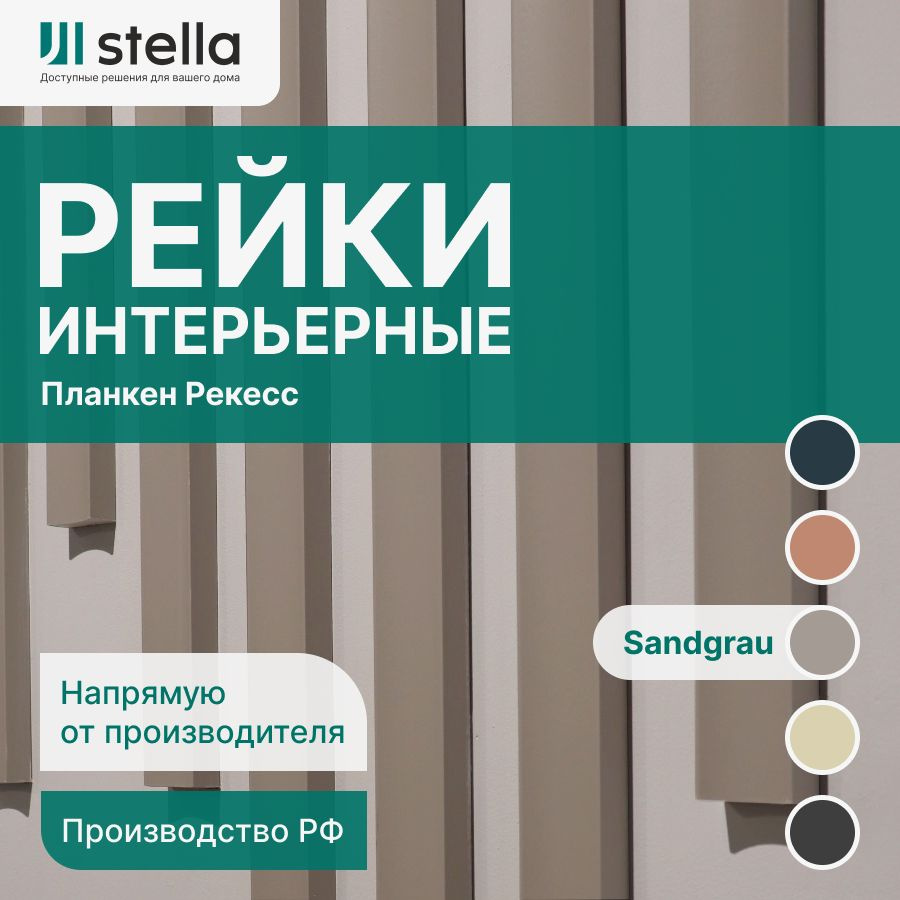 stella
Доступные решения для вашего дома

РЕЙКИ
ИНТЕРЬЕРНЫЕ
Планкен Рекесс

Sandgrau

Напрямую
от производителя

Производство РФ